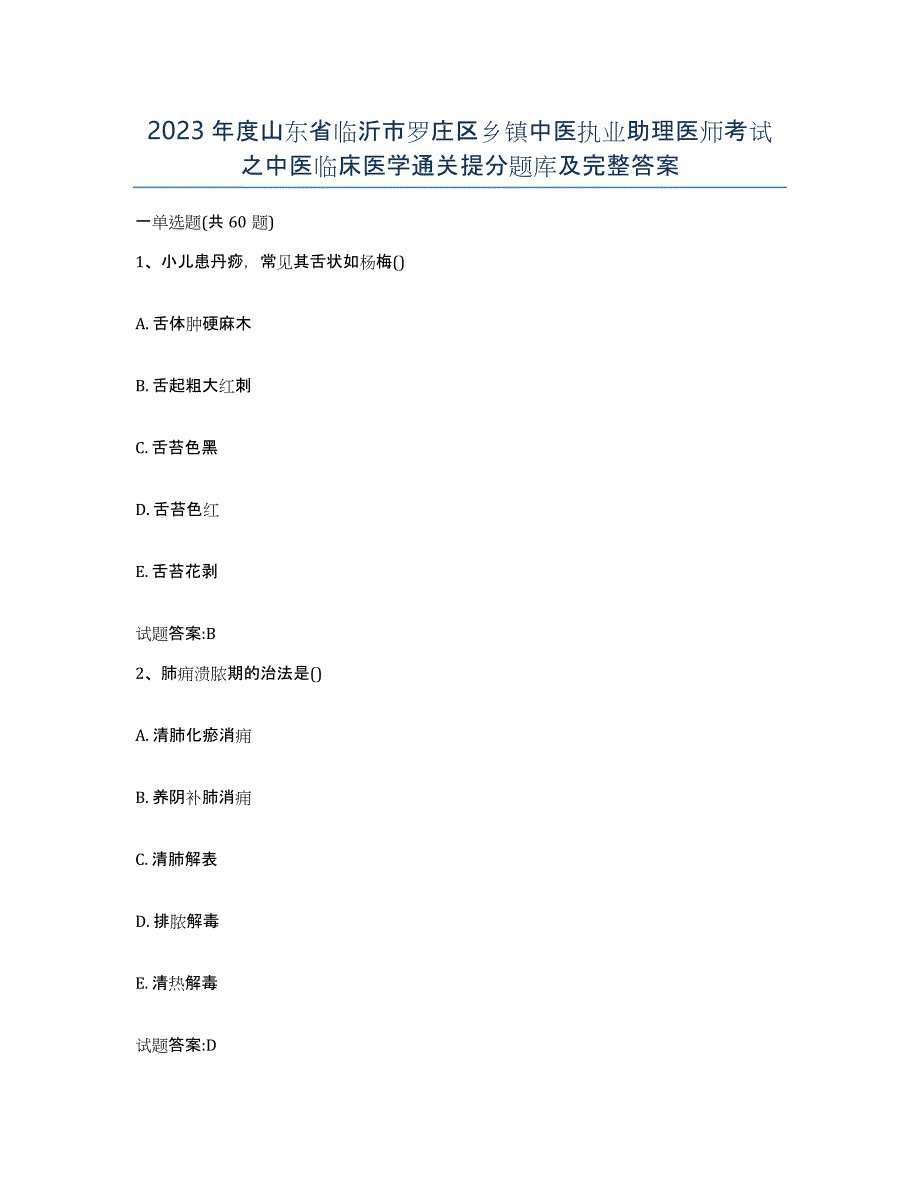 2023 年度山东省临沂市罗庄区乡镇中医执业助理医师考试之中医临床医学通关提分题库及完整答案

一单选题(共 60 题)

1、小儿患丹痧，常见其舌状如杨梅()

A. 舌体肿硬麻木

B. 舌起粗大红刺

C. 舌苔色黑

D. 舌苔色红

E. 舌苔花剥

试题答案:B

2、肺痈溃脓期的治法是()

A. 清肺化瘀消痈

B. 养阴补肺消痈

C. 清肺解表

D. 排脓解毒

E. 清热解毒

试题答案:D